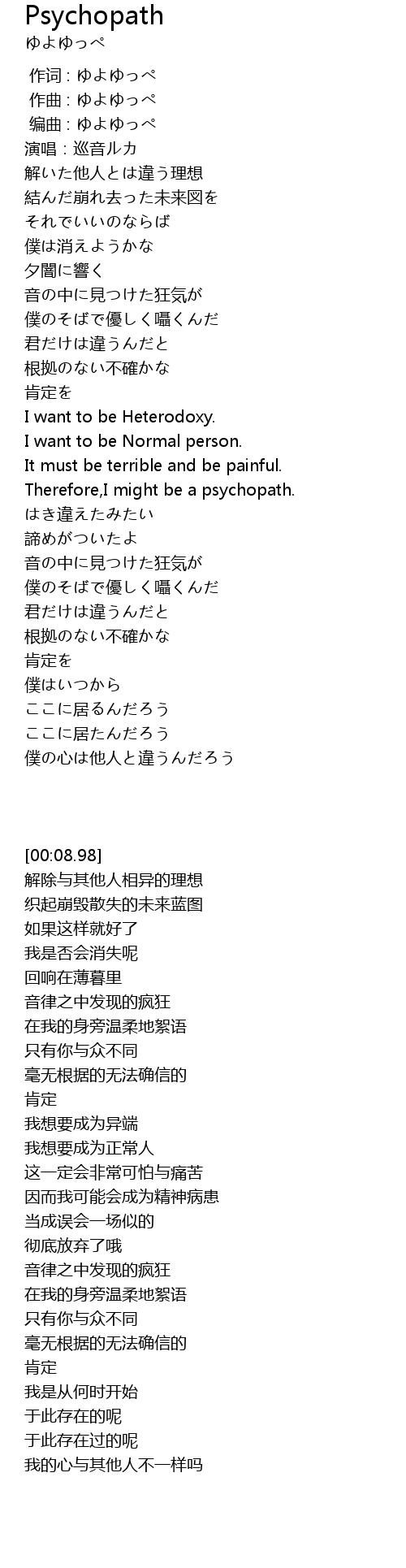 Psychopath
ゆよゆっぺ

作词 : ゆよゆっぺ
作曲 : ゆよゆっぺ
编曲 : ゆよゆっぺ
演唱 : 巡音ルカ
解いた他人とは違う理想
結んだ崩れ去った未来図を
それでいいのならば
僕は消えようかな
夕闇に響く
音の中に見つけた狂気が
僕のそばで優しく囁くんだ
君だけは違うんだと
根拠のない不確かな
肯定を
I want to be Heterodoxy.
I want to be Normal person.
It must be terrible and be painful.
Therefore,I might be a psychopath.
はき違えたみたい
諦めがついたよ
音の中に見つけた狂気が
僕のそばで優しく囁くんだ
君だけは違うんだと
根拠のない不確かな
肯定を
僕はいつから
ここに居るんだろう
ここに居たんだろう
僕の心は他人と違うんだろう

[00:08.98]
解除与其他人相异的理想
织起崩毁散失的未来蓝图
如果这样就好了
我是否会消失呢
回响在薄暮里
音律之中发现的疯狂
在我的身旁温柔地絮语
只有你与众不同
毫无根据的无法确信的
肯定
我想要成为异端
我想要成为正常人
这一定会非常可怕与痛苦
因而我可能会成为精神病患
当成误会一场似的
彻底放弃了哦
音律之中发现的疯狂
在我的身旁温柔地絮语
只有你与众不同
毫无根据的无法确信的
肯定
我是从何时开始
于此存在的呢
于此存在过的呢
我的心与其他人不一样吗